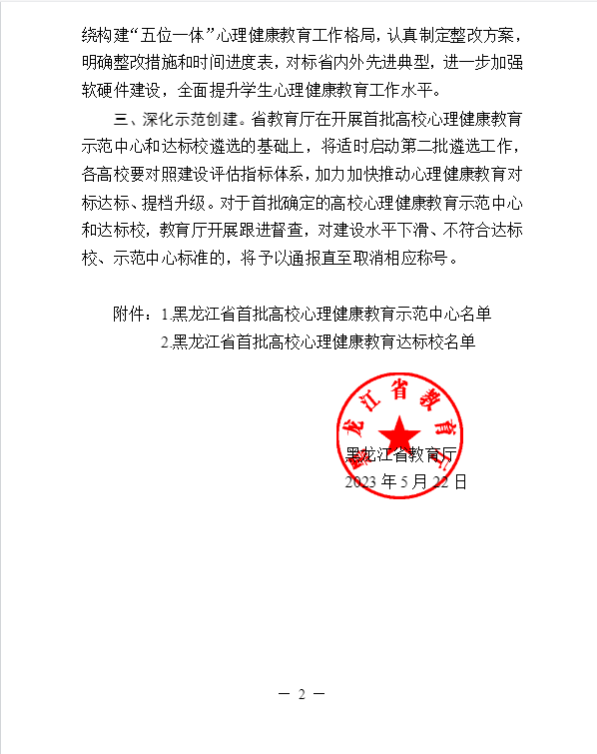 绕构建“五位一体”心理健康教育工作格局，认真制定整改方案，明确整改措施和时间进度表，对标省内外先进典型，进一步加强软硬件建设，全面提升学生心理健康教育工作水平。

三、深化示范创建。省教育厅在开展首批高校心理健康教育示范中心和达标校遴选的基础上，将适时启动第二批遴选工作，各高校要对照建设评估指标体系，加力加快推动心理健康教育对标达标、提档升级。对于首批确定的高校心理健康教育示范中心和达标校，教育厅开展跟进督查，对建设水平下滑、不符合达标校、示范中心标准的，将予以通报直至取消相应称号。

附件：1.黑龙江省首批高校心理健康教育示范中心名单
2.黑龙江省首批高校心理健康教育达标校名单

黑龙江省教育厅
黑龙江省教育厅
2023 年 5 月 22 日

— 2 —